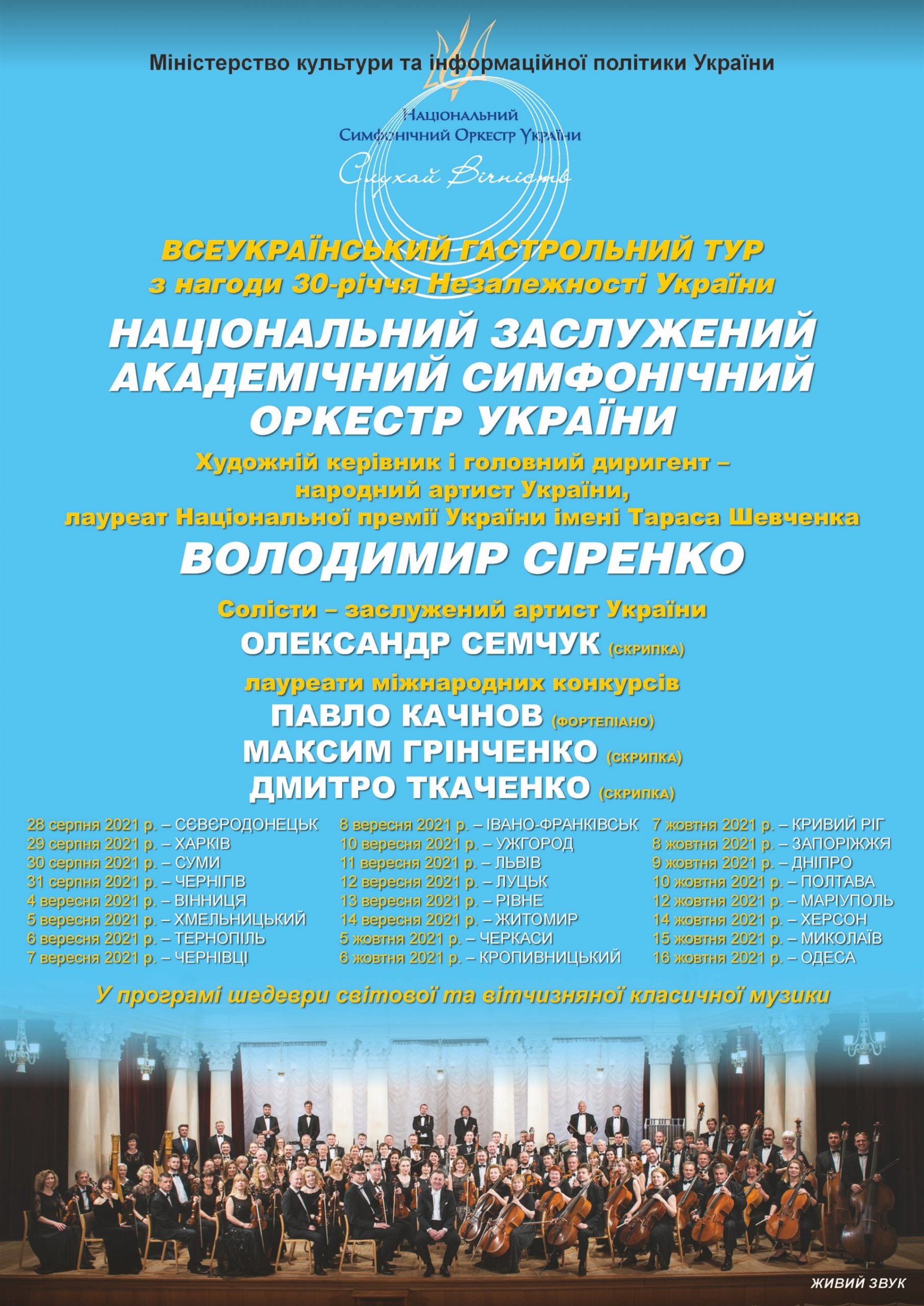 Міністерство культури та інформаційної політики України

Національний
Симфонічний Оркестр України

Слухай Вічність

ВСЕУКРАЇНСЬКИЙ ГАСТРОЛЬНИЙ ТУР
з нагоди 30-річчя Незалежності України

НАЦІОНАЛЬНИЙ ЗАСЛУЖЕНИЙ АКАДЕМІЧНИЙ СИМФОНІЧНИЙ ОРКЕСТР УКРАЇНИ

Художній керівник і головний диригент – народний артист України, лауреат Національної премії України імені Тараса Шевченка

ВОЛОДИМИР СІРЕНКО

Солісти – заслужений артист України
ОЛЕКСАНДР СЕМЧУК (СКРИПКА)

лауреати міжнародних конкурсів
ПАВЛО КАЧНОВ (ФОРТЕПІАНО)
МАКСИМ ГРІНЧЕНКО (СКРИПКА)
ДМИТРО ТКАЧЕНКО (СКРИПКА)

28 серпня 2021 р. – СЄВЄРОДОНЕЦЬК
29 серпня 2021 р. – ХАРКІВ
30 серпня 2021 р. – СУМИ
31 серпня 2021 р. – ЧЕРНІГІВ
4 вересня 2021 р. – ВІННИЦЯ
5 вересня 2021 р. – ХМЕЛЬНИЦЬКИЙ
6 вересня 2021 р. – ТЕРНОПІЛЬ
7 вересня 2021 р. – ЧЕРНІВЦІ

8 вересня 2021 р. – ІВАНО-ФРАНКІВСЬК
10 вересня 2021 р. – УЖГОРОД
11 вересня 2021 р. – ЛЬВІВ
12 вересня 2021 р. – ЛУЦЬК
13 вересня 2021 р. – РІВНЕ
14 вересня 2021 р. – ЖИТОМИР
5 жовтня 2021 р. – ЧЕРКАСИ
6 жовтня 2021 р. – КРОПИВНИЦЬКИЙ

7 жовтня 2021 р. – КРИВИЙ РІГ
8 жовтня 2021 р. – ЗАПОРІЖЖЯ
9 жовтня 2021 р. – ДНІПРО
10 жовтня 2021 р. – ПОЛТАВА
12 жовтня 2021 р. – МАРІУПОЛЬ
14 жовтня 2021 р. – ХЕРСОН
15 жовтня 2021 р. – МИКОЛАЇВ
16 жовтня 2021 р. – ОДЕСА

У програмі шедеври світової та вітчизняної класичної музики

ЖИВИЙ ЗВУК